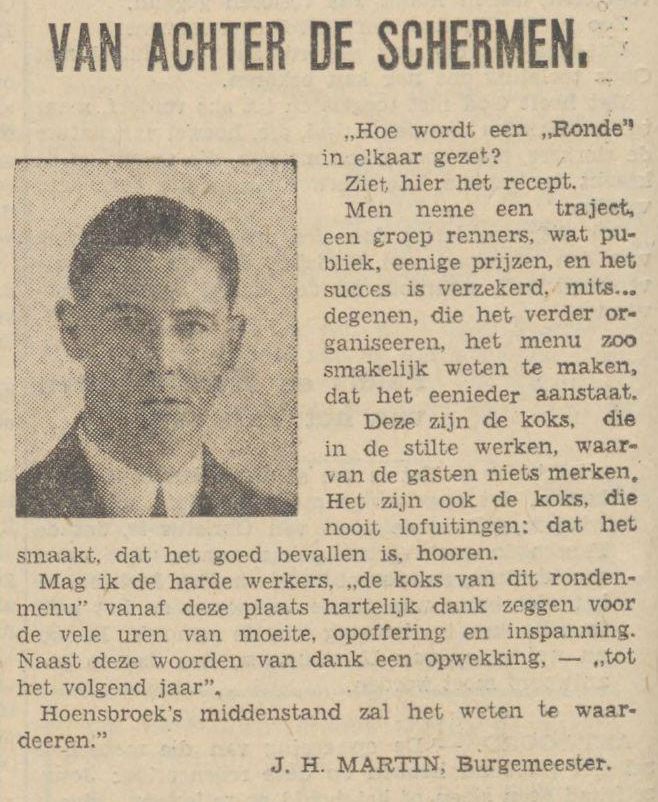 VAN ACHTER DE SCHERMEN.

„Hoe wordt een „Ronde" in elkaar gezet?

Ziet hier het recept.

Men neme een traject, een groep renners, wat publiek, eenige prijzen, en het succes is verzekerd, mits... degenen, die het verder organiseeren, het menu zoo smakelijk weten te maken, dat het eenieder aanstaat.

Deze zijn de koks, die in de stilte werken, waarvan de gasten niets merken. Het zijn ook de koks, die nooit lofuitingen: dat het smaakt, dat het goed bevallen is, hooren.

Mag ik de harde werkers, „de koks van dit rondenmenu" vanaf deze plaats hartelijk dank zeggen voor de vele uren van moeite, opoffering en inspanning. Naast deze woorden van dank een opwekking, — „tot het volgend jaar".

Hoensbroek's middenstand zal het weten te waardeeren."

J. H. MARTIN, Burgemeester.